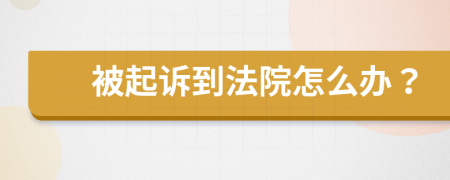 被起诉到法院怎么办？